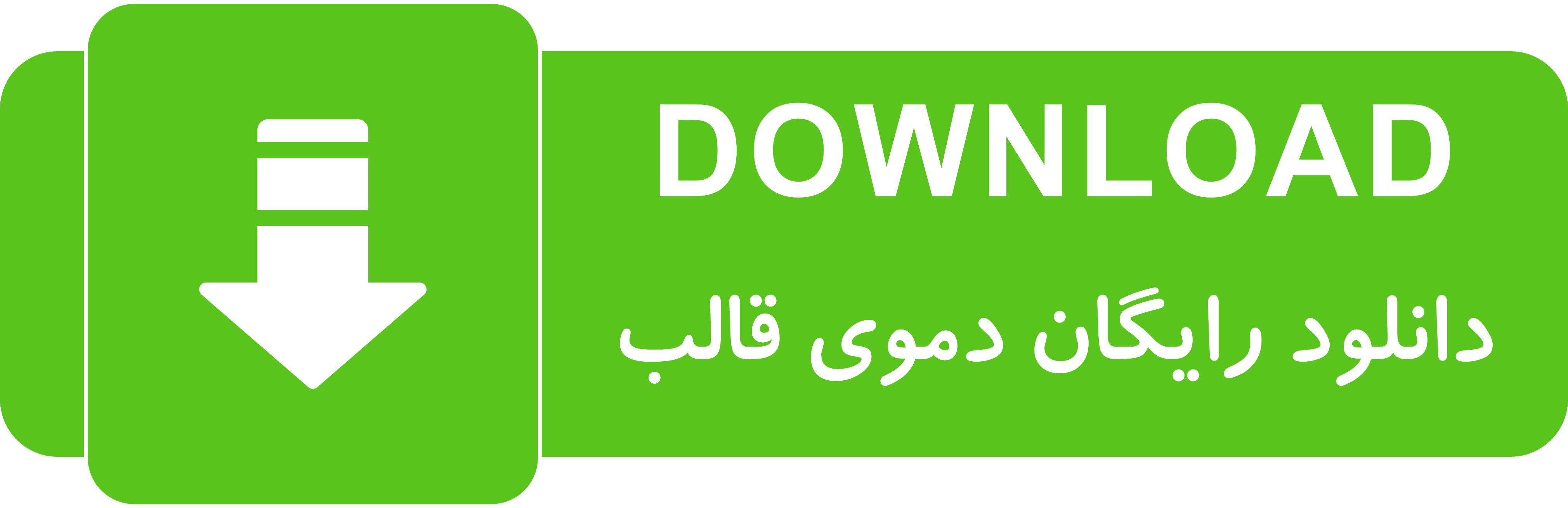 DOWNLOAD
دانلود رایگان دموی قالب